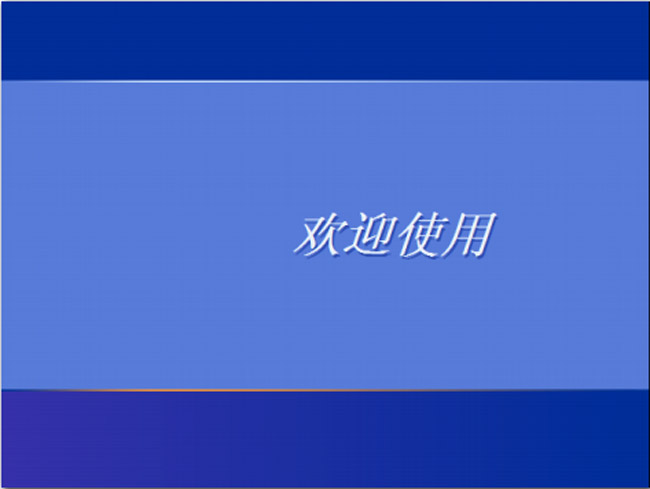 欢迎使用